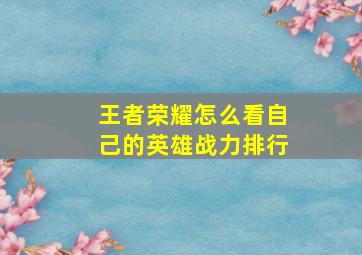 王者荣耀怎么看自己的英雄战力排行